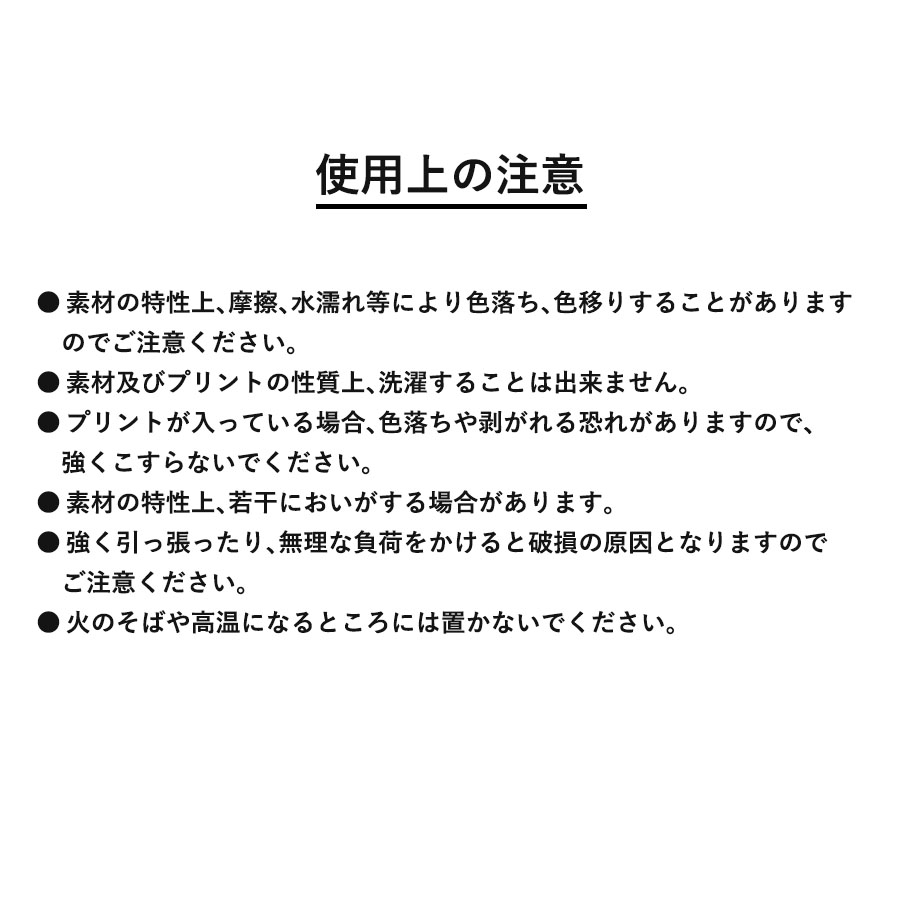 使用上の注意

● 素材の特性上、摩擦、水濡れ等により色落ち、色移りすることがありますのでご注意ください。

● 素材及びプリントの性質上、洗濯することは出来ません。

● プリントが入っている場合、色落ちや剥がれる恐れがありますので、強くこすらないでください。

● 素材の特性上、若干においがする場合があります。

● 強く引っ張ったり、無理な負荷をかけると破損の原因となりますのでご注意ください。

● 火のそばや高温になるところには置かないでください。